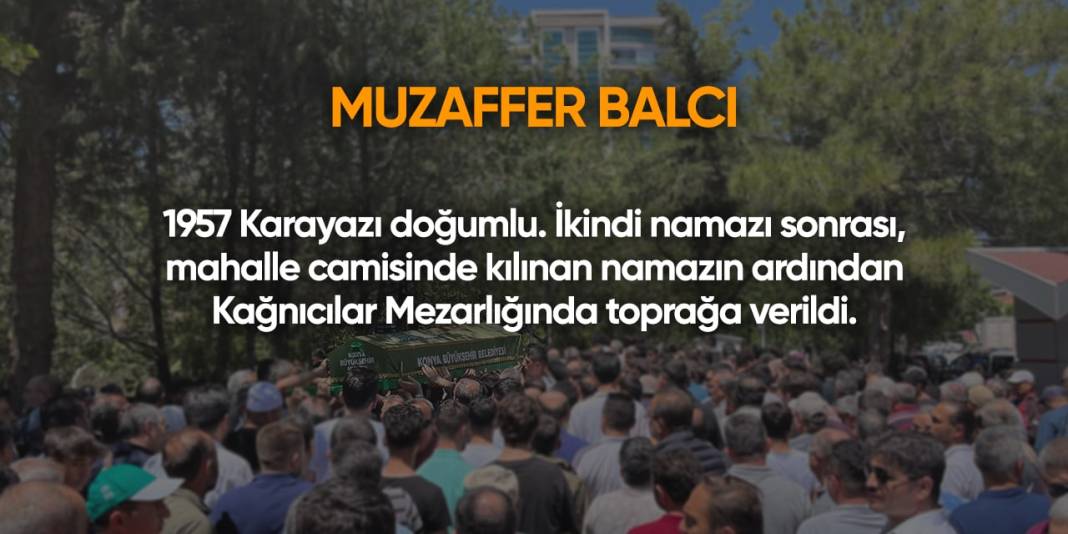 MUZAFFER BALCI

1957 Karayazı doğumlu. İkindi namazı sonrası, mahalle camisinde kılınan namazın ardından Kağnıcılar Mezarlığında toprağa verildi.

KONYA BÜYÜKŞEHİR BELEDİYESİ